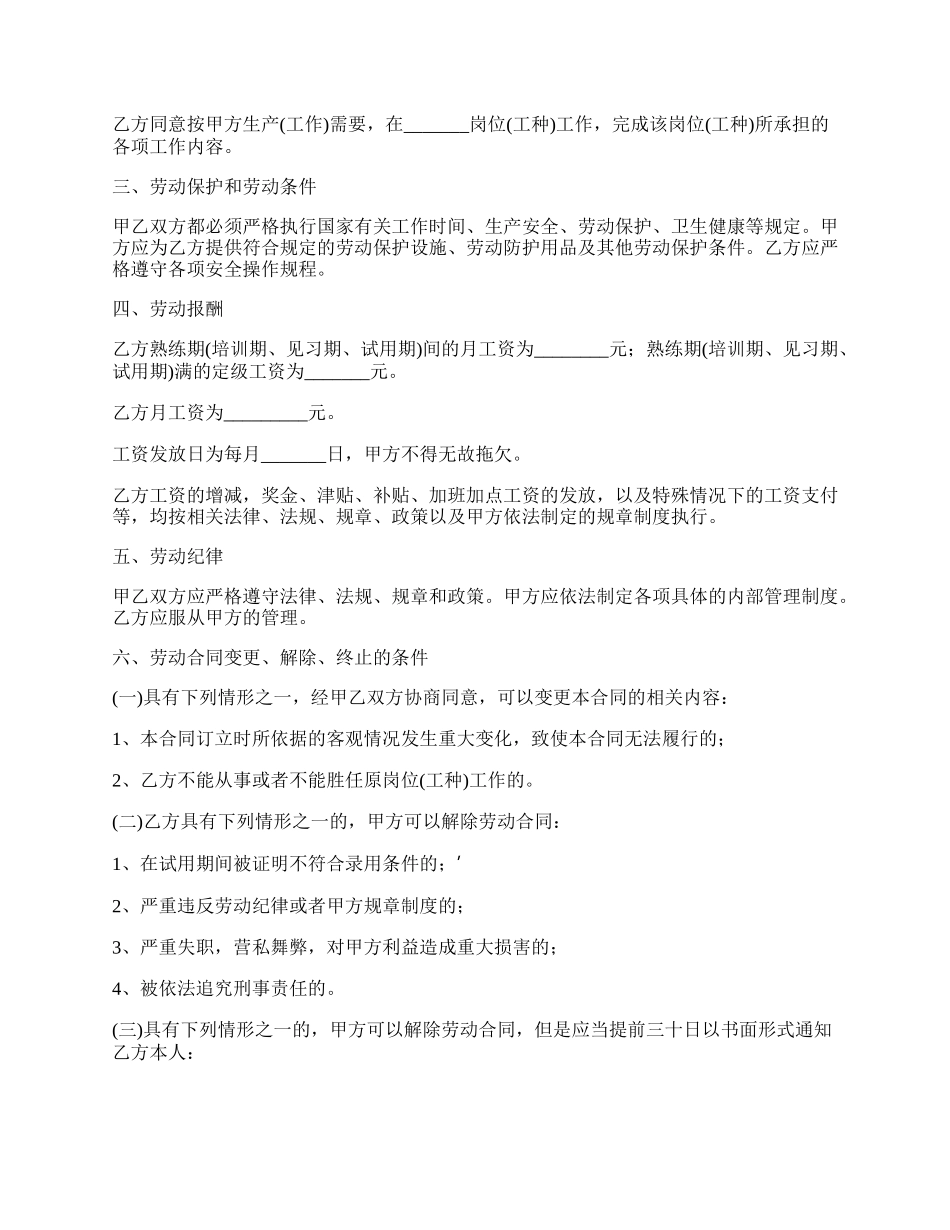 乙方同意按甲方生产(工作)需要，在_______岗位(工种)工作，完成该岗位(工种)所承担的各项工作内容。

三、劳动保护和劳动条件

甲乙双方都必须严格执行国家有关工作时间、生产安全、劳动保护、卫生健康等规定。甲方应为乙方提供符合规定的劳动保护设施、劳动防护用品及其他劳动保护条件。乙方应严格遵守各项安全操作规程。

四、劳动报酬

乙方熟练期(培训期、见习期、试用期)间的月工资为________元；熟练期(培训期、见习期、试用期)满的定级工资为_______元。

乙方月工资为_________元。

工资发放日为每月_______日，甲方不得无故拖欠。

乙方工资的增减，奖金、津贴、补贴、加班加点工资的发放，以及特殊情况下的工资支付等，均按相关法律、法规、规章、政策以及甲方依法制定的规章制度执行。

五、劳动纪律

甲乙双方应严格遵守法律、法规、规章和政策。甲方应依法制定各项具体的内部管理制度。乙方应服从甲方的管理。

六、劳动合同变更、解除、终止的条件

(一)具有下列情形之一，经甲乙双方协商同意，可以变更本合同的相关内容：

1、本合同订立时所依据的客观情况发生重大变化，致使本合同无法履行的；

2、乙方不能从事或者不能胜任原岗位(工种)工作的。

(二)乙方具有下列情形之一的，甲方可以解除劳动合同：

1、在试用期间被证明不符合录用条件的；'

2、严重违反劳动纪律或者甲方规章制度的；

3、严重失职，营私舞弊，对甲方利益造成重大损害的；

4、被依法追究刑事责任的。

(三)具有下列情形之一的，甲方可以解除劳动合同，但是应当提前三十日以书面形式通知乙方本人：